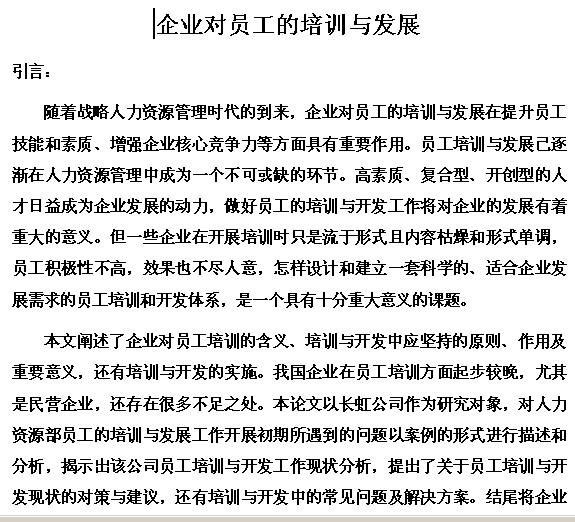 企业对员工的培训与发展

引言：

随着战略人力资源管理时代的到来，企业对员工的培训与发展在提升员工技能和素质、增强企业核心竞争力等方面具有重要作用。员工培训与发展己逐渐在人力资源管理中成为一个不可或缺的环节。高素质、复合型、开创型的人才日益成为企业发展的动力，做好员工的培训与开发工作将对企业的发展有着重大的意义。但一些企业在开展培训时只是流于形式且内容枯燥和形式单调，员工积极性不高，效果也不尽人意，怎样设计和建立一套科学的、适合企业发展需求的员工培训和开发体系，是一个具有十分重大意义的课题。

本文阐述了企业对员工培训的含义、培训与开发中应坚持的原则、作用及重要意义，还有培训与开发的实施。我国企业在员工培训方面起步较晚，尤其是民营企业，还存在很多不足之处。本论文以长虹公司作为研究对象，对人力资源部员工的培训与发展工作开展初期所遇到的问题以案例的形式进行描述和分析，揭示出该公司员工培训与开发工作现状分析，提出了关于员工培训与开发现状的对策与建议，还有培训与开发中的常见问题及解决方案。结尾将企业